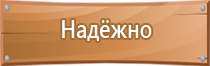 Надёжно